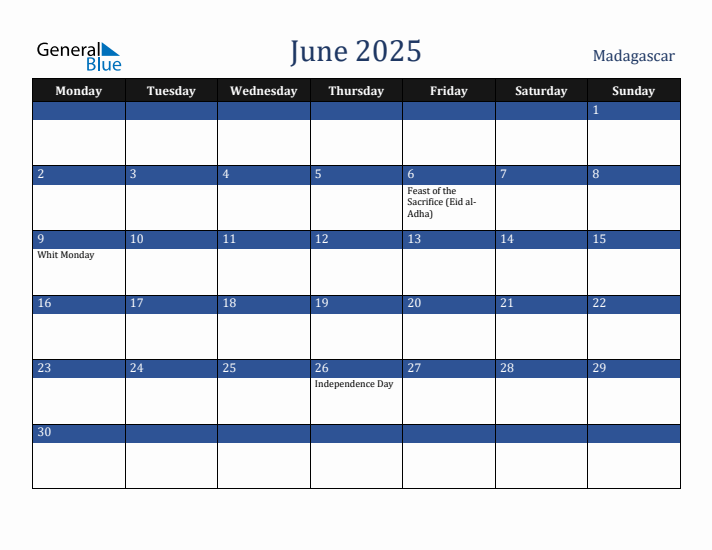 General Blue

June 2025

Madagascar

| Monday | Tuesday | Wednesday | Thursday | Friday | Saturday | Sunday |
|---|---|---|---|---|---|---|
| | | | | | | 1 |
| 2 | 3 | 4 | 5 | 6 Feast of the Sacrifice (Eid al-Adha) | 7 | 8 |
| 9 Whit Monday | 10 | 11 | 12 | 13 | 14 | 15 |
| 16 | 17 | 18 | 19 | 20 | 21 | 22 |
| 23 | 24 | 25 | 26 Independence Day | 27 | 28 | 29 |
| 30 | | | | | | |